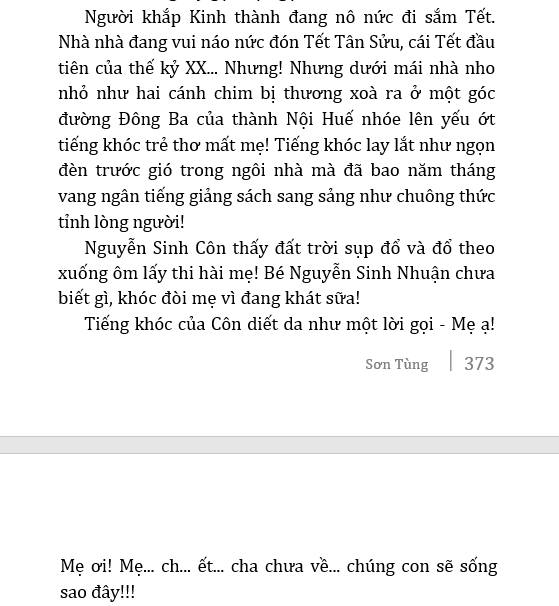 Người khắp Kinh thành đang nô nức đi sắm Tết. Nhà nhà đang vui náo nức đón Tết Tân Sửu, cái Tết đầu tiên của thế kỷ XX... Nhưng! Nhưng dưới mái nhà nho nhỏ như hai cánh chim bị thương xoà ra ở một góc đường Đông Ba của thành Nội Huế nhóe lên yếu ớt tiếng khóc trẻ thơ mất mẹ! Tiếng khóc lay lắt như ngọn đèn trước gió trong ngôi nhà mà đã bao năm tháng vang ngân tiếng giảng sách sang sảng như chuông thức tỉnh lòng người!

Nguyễn Sinh Côn thấy đất trời sụp đổ và đổ theo xuống ôm lấy thi hài mẹ! Bé Nguyễn Sinh Nhuận chưa biết gì, khóc đòi mẹ vì đang khát sữa!

Tiếng khóc của Côn diết da như một lời gọi - Mẹ ạ!

Sơn Tùng | 373

Mẹ ơi! Mẹ... ch... ết... cha chưa về... chúng con sẽ sống sao đây!!!